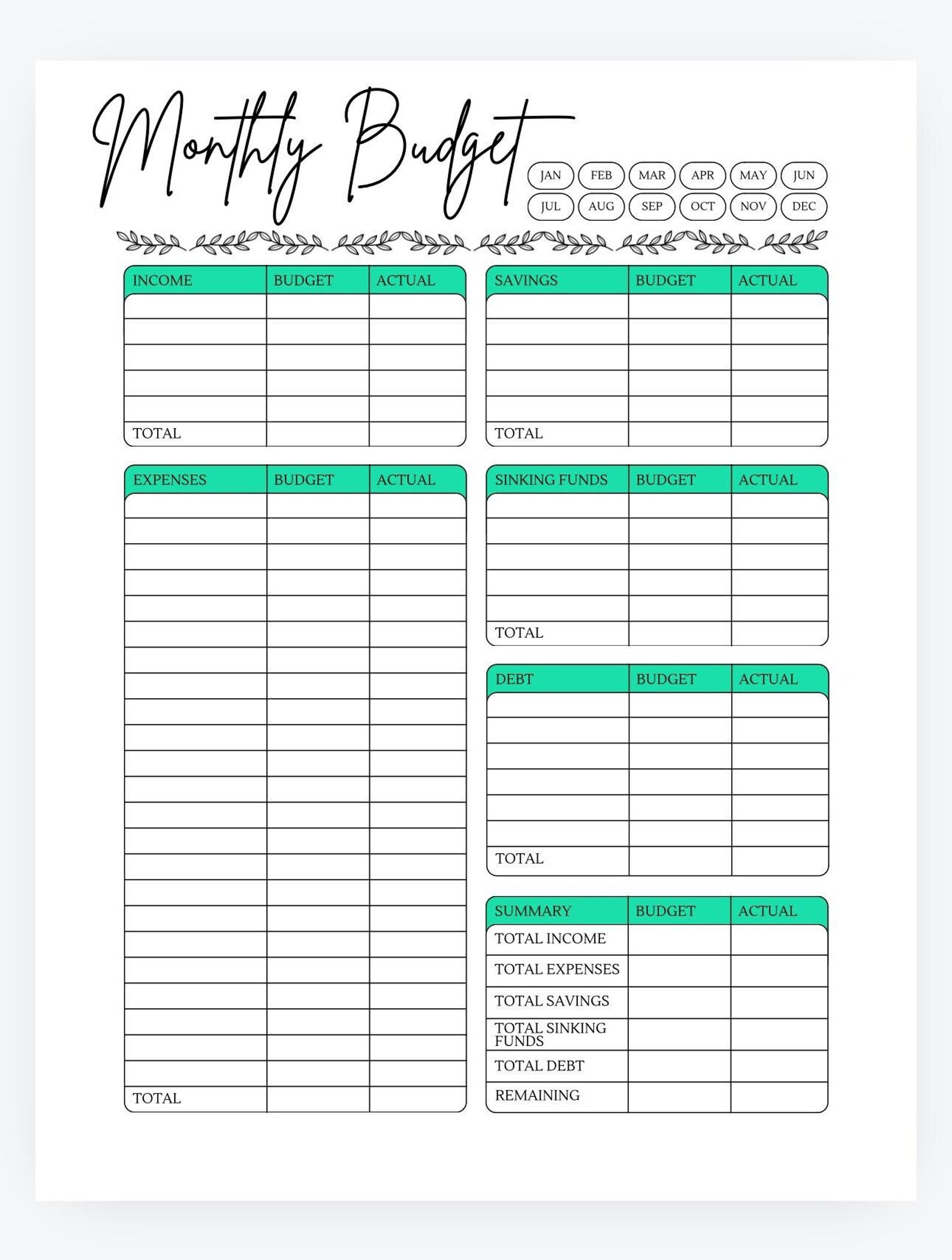 Monthly Budget

JAN FEB MAR APR MAY JUN
JUL AUG SEP OCT NOV DEC

| INCOME | BUDGET | ACTUAL |
|---|---|---|
| | | |
| | | |
| | | |
| | | |
| | | |
| TOTAL | | |

| EXPENSES | BUDGET | ACTUAL |
|---|---|---|
| | | |
| | | |
| | | |
| | | |
| | | |
| | | |
| | | |
| | | |
| | | |
| | | |
| | | |
| | | |
| | | |
| | | |
| | | |
| | | |
| | | |
| | | |
| | | |
| | | |
| | | |
| | | |
| | | |
| TOTAL | | |

| SAVINGS | BUDGET | ACTUAL |
|---|---|---|
| | | |
| | | |
| | | |
| | | |
| | | |
| TOTAL | | |

| SINKING FUNDS | BUDGET | ACTUAL |
|---|---|---|
| | | |
| | | |
| | | |
| | | |
| | | |
| TOTAL | | |

| DEBT | BUDGET | ACTUAL |
|---|---|---|
| | | |
| | | |
| | | |
| | | |
| | | |
| | | |
| TOTAL | | |

| SUMMARY | BUDGET | ACTUAL |
|---|---|---|
| TOTAL INCOME | | |
| TOTAL EXPENSES | | |
| TOTAL SAVINGS | | |
| TOTAL SINKING FUNDS | | |
| TOTAL DEBT | | |
| REMAINING | | |